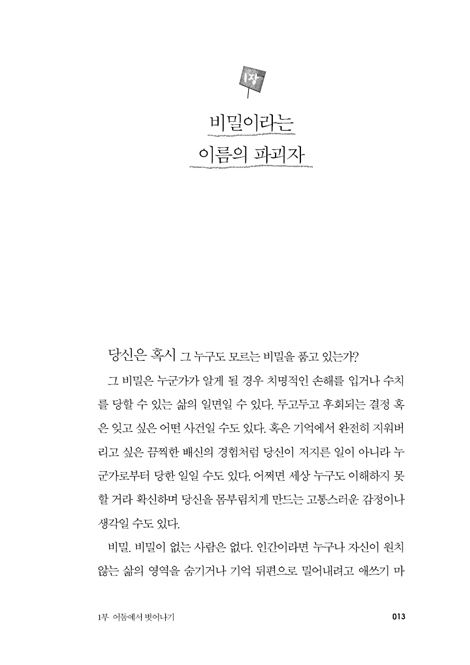 1장

비밀이라는
이름의 파괴자

당신은 혹시 그 누구도 모르는 비밀을 품고 있는가?

그 비밀은 누군가가 알게 될 경우 치명적인 손해를 입거나 수치를 당할 수 있는 삶의 일면일 수 있다. 두고두고 후회되는 결정 혹은 잊고 싶은 어떤 사건일 수도 있다. 혹은 기억에서 완전히 지워버리고 싶은 끔찍한 배신의 경험처럼 당신이 저지른 일이 아니라 누군가로부터 당한 일일 수도 있다. 어쩌면 세상 누구도 이해하지 못할 거라 확신하며 당신을 몸부림치게 만드는 고통스러운 감정이나 생각일 수도 있다.

비밀. 비밀이 없는 사람은 없다. 인간이라면 누구나 자신이 원치 않는 삶의 영역을 숨기거나 기억 뒤편으로 밀어내려고 애쓰기 마

1부 어둠에서 벗어나기 013